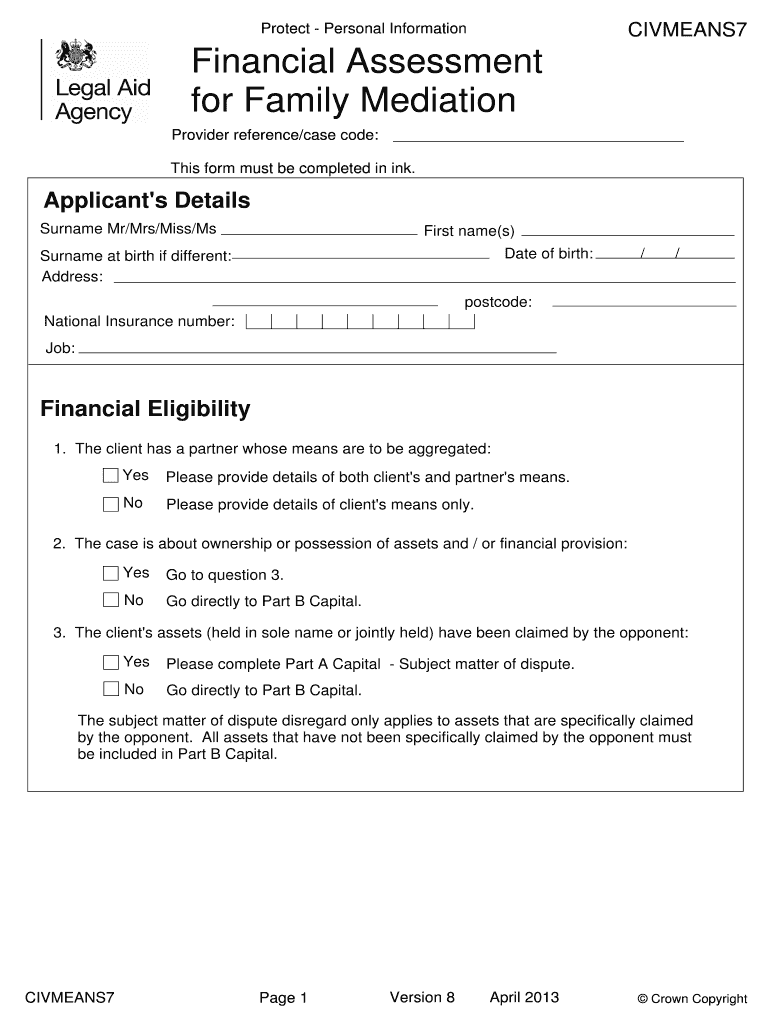 Protect - Personal Information

CIVMEANS7

Legal Aid Agency

Financial Assessment for Family Mediation

Provider reference/case code:

This form must be completed in ink.

Applicant's Details

Surname Mr/Mrs/Miss/Ms

First name(s)

Surname at birth if different:

Date of birth: / /

Address:

postcode:

National Insurance number:

Job:

Financial Eligibility

1. The client has a partner whose means are to be aggregated:

Yes Please provide details of both client's and partner's means.

No Please provide details of client's means only.

2. The case is about ownership or possession of assets and / or financial provision:

Yes Go to question 3.

No Go directly to Part B Capital.

3. The client's assets (held in sole name or jointly held) have been claimed by the opponent:

Yes Please complete Part A Capital - Subject matter of dispute.

No Go directly to Part B Capital.

The subject matter of dispute disregard only applies to assets that are specifically claimed by the opponent. All assets that have not been specifically claimed by the opponent must be included in Part B Capital.

CIVMEANS7

Page 1

Version 8

April 2013

© Crown Copyright